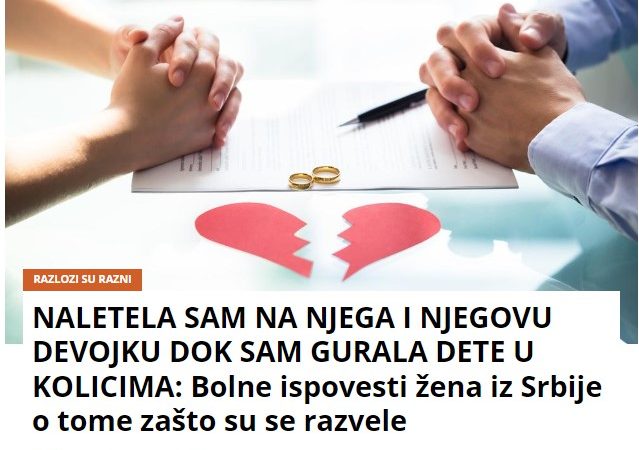 RAZLOZI SU RAZNI

NALETELA SAM NA NJEGA I NJEGOVU DEVOJKU DOK SAM GURALA DETE U KOLICIMA: Bolne ispovesti žena iz Srbije o tome zašto su se razvele